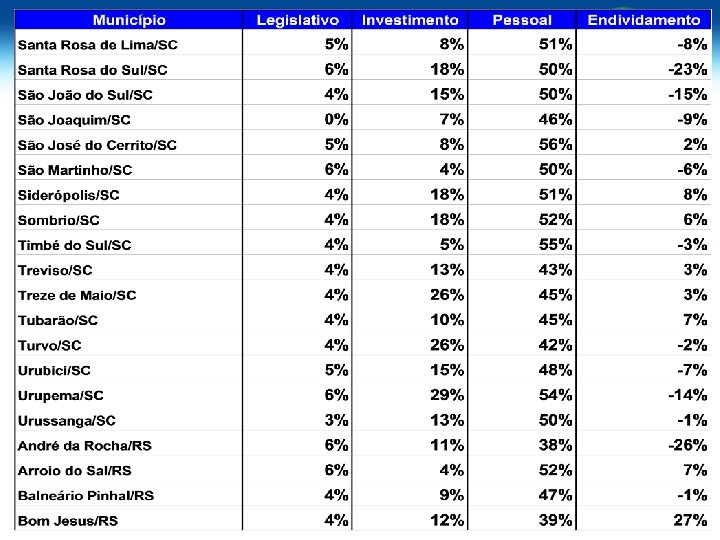 | Município | Legislativo | Investimento | Pessoal | Endividamento |
|---|---|---|---|---|
| Santa Rosa de Lima/SC | 5% | 8% | 51% | -8% |
| Santa Rosa do Sul/SC | 6% | 18% | 50% | -23% |
| São João do Sul/SC | 4% | 15% | 50% | -15% |
| São Joaquim/SC | 0% | 7% | 46% | -9% |
| São José do Cerrito/SC | 5% | 8% | 56% | 2% |
| São Martinho/SC | 6% | 4% | 50% | -6% |
| Siderópolis/SC | 4% | 18% | 51% | 8% |
| Sombrio/SC | 4% | 18% | 52% | 6% |
| Timbé do Sul/SC | 4% | 5% | 55% | -3% |
| Treviso/SC | 4% | 13% | 43% | 3% |
| Treze de Maio/SC | 4% | 26% | 45% | 3% |
| Tubarão/SC | 4% | 10% | 45% | 7% |
| Turvo/SC | 4% | 26% | 42% | -2% |
| Urubici/SC | 5% | 15% | 48% | -7% |
| Urupema/SC | 6% | 29% | 54% | -14% |
| Urussanga/SC | 3% | 13% | 50% | -1% |
| André da Rocha/RS | 6% | 11% | 38% | -26% |
| Arroio do Sal/RS | 6% | 4% | 52% | 7% |
| Balneário Pinhal/RS | 4% | 9% | 47% | -1% |
| Bom Jesus/RS | 4% | 12% | 39% | 27% |